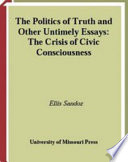 The Politics of Truth and Other Untimely Essays: The Crisis of Civic Consciousness

Ellis Sandoz

University of Missouri Press